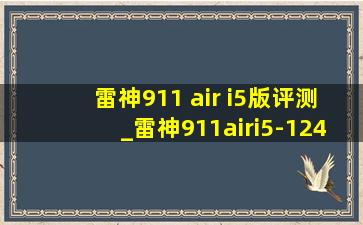 雷神911 air i5版评测
_雷神911airi5-124